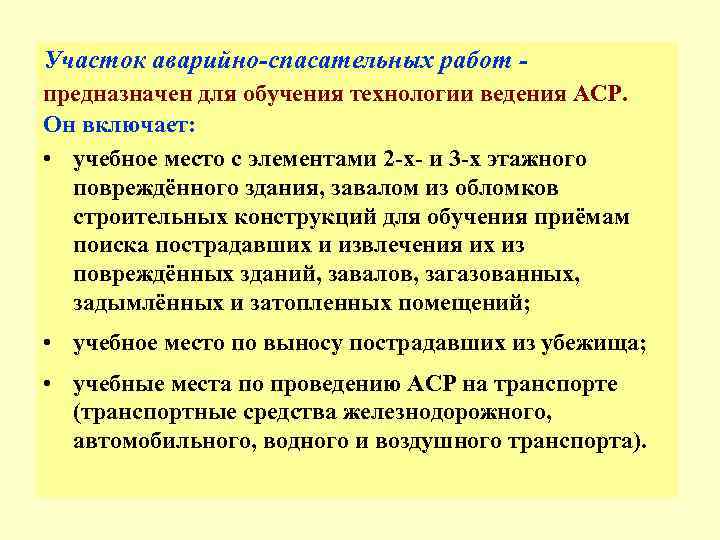 Участок аварийно-спасательных работ - предназначен для обучения технологии ведения АСР. Он включает:

• учебное место с элементами 2-х- и 3-х этажного повреждённого здания, завалом из обломков строительных конструкций для обучения приёмам поиска пострадавших и извлечения их из повреждённых зданий, завалов, загазованных, задымлённых и затопленных помещений;

• учебное место по выносу пострадавших из убежища;

• учебные места по проведению АСР на транспорте (транспортные средства железнодорожного, автомобильного, водного и воздушного транспорта).